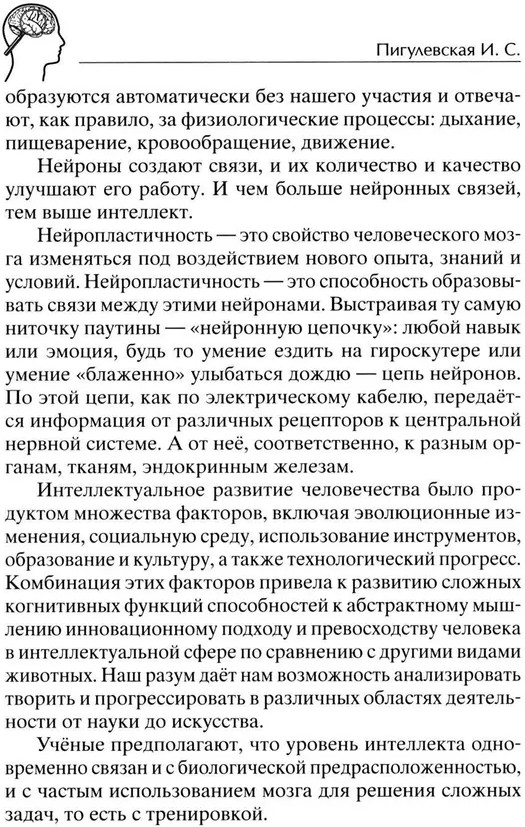 Пигулевская И. С.

образуются автоматически без нашего участия и отвечают, как правило, за физиологические процессы: дыхание, пищеварение, кровообращение, движение.

Нейроны создают связи, и их количество и качество улучшают его работу. И чем больше нейронных связей, тем выше интеллект.

Нейропластичность — это свойство человеческого мозга изменяться под воздействием нового опыта, знаний и условий. Нейропластичность — это способность образовывать связи между этими нейронами. Выстраивая ту самую ниточку паутины — «нейронную цепочку»: любой навык или эмоция, будь то умение ездить на гироскутере или умение «блаженно» улыбаться дождю — цепь нейронов. По этой цепи, как по электрическому кабелю, передаётся информация от различных рецепторов к центральной нервной системе. А от неё, соответственно, к разным органам, тканям, эндокринным железам.

Интеллектуальное развитие человечества было продуктом множества факторов, включая эволюционные изменения, социальную среду, использование инструментов, образование и культуру, а также технологический прогресс. Комбинация этих факторов привела к развитию сложных когнитивных функций способностей к абстрактному мышлению инновационному подходу и превосходству человека в интеллектуальной сфере по сравнению с другими видами животных. Наш разум даёт нам возможность анализировать творить и прогрессировать в различных областях деятельности от науки до искусства.

Учёные предполагают, что уровень интеллекта одновременно связан и с биологической предрасположенностью, и с частым использованием мозга для решения сложных задач, то есть с тренировкой.